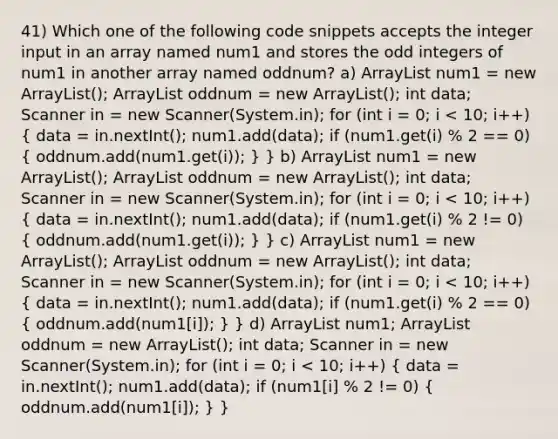 41) Which one of the following code snippets accepts the integer input in an array named num1 and stores the odd integers of num1 in another array named oddnum? a) ArrayList num1 = new ArrayList(); ArrayList oddnum = new ArrayList(); int data; Scanner in = new Scanner(System.in); for (int i = 0; i < 10; i++) { data = in.nextInt(); num1.add(data); if (num1.get(i) % 2 == 0) { oddnum.add(num1.get(i)); } } b) ArrayList num1 = new ArrayList(); ArrayList oddnum = new ArrayList(); int data; Scanner in = new Scanner(System.in); for (int i = 0; i < 10; i++) { data = in.nextInt(); num1.add(data); if (num1.get(i) % 2 != 0) { oddnum.add(num1.get(i)); } } c) ArrayList num1 = new ArrayList(); ArrayList oddnum = new ArrayList(); int data; Scanner in = new Scanner(System.in); for (int i = 0; i < 10; i++) { data = in.nextInt(); num1.add(data); if (num1.get(i) % 2 == 0) { oddnum.add(num1[i]); } } d) ArrayList num1; ArrayList oddnum = new ArrayList(); int data; Scanner in = new Scanner(System.in); for (int i = 0; i < 10; i++) { data = in.nextInt(); num1.add(data); if (num1[i] % 2 != 0) { oddnum.add(num1[i]); } }